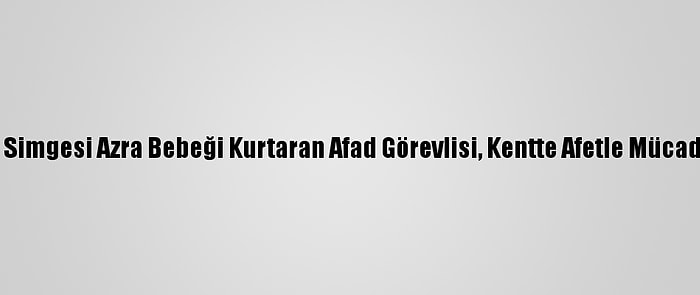 Simgesi Azra Bebeği Kurtaran Afad Görevlisi, Kentte Afetle Mücad